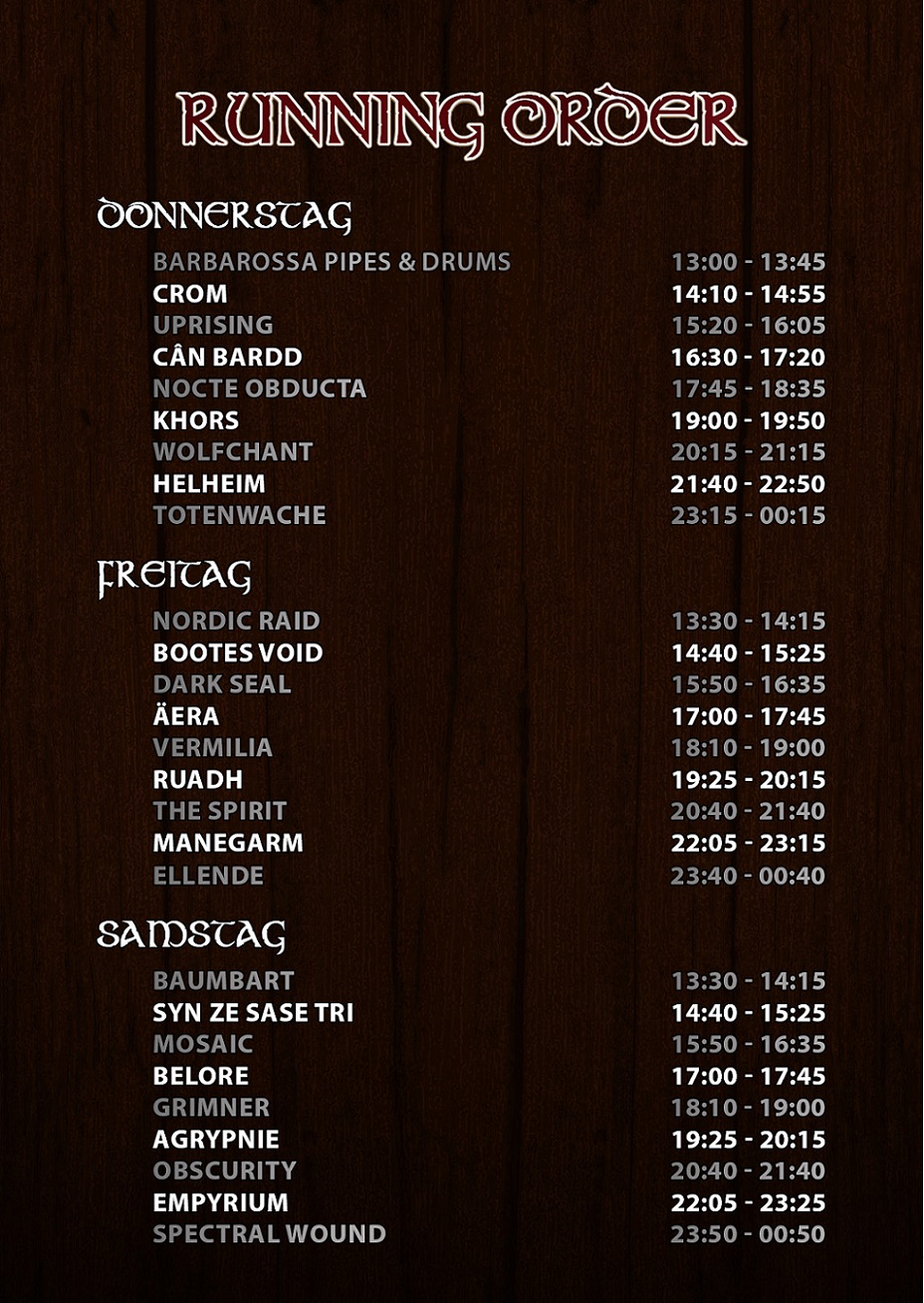 RUNNING ORDER

DONNERSTAG

BARBAROSSA PIPES & DRUMS 13:00 - 13:45
CROM 14:10 - 14:55
UPRISING 15:20 - 16:05
CÂN BARDD 16:30 - 17:20
NOCTE OBDUCTA 17:45 - 18:35
KHORS 19:00 - 19:50
WOLFCHANT 20:15 - 21:15
HELHEIM 21:40 - 22:50
TOTENWACHE 23:15 - 00:15

FREITAG

NORDIC RAID 13:30 - 14:15
BOOTES VOID 14:40 - 15:25
DARK SEAL 15:50 - 16:35
ÄERA 17:00 - 17:45
VERMILIA 18:10 - 19:00
RUADH 19:25 - 20:15
THE SPIRIT 20:40 - 21:40
MANEGARM 22:05 - 23:15
ELLENDE 23:40 - 00:40

SAMSTAG

BAUMBART 13:30 - 14:15
SYN ZE SASE TRI 14:40 - 15:25
MOSAIC 15:50 - 16:35
BELORE 17:00 - 17:45
GRIMNER 18:10 - 19:00
AGRYPNIE 19:25 - 20:15
OBSCURITY 20:40 - 21:40
EMPYRIUM 22:05 - 23:25
SPECTRAL WOUND 23:50 - 00:50